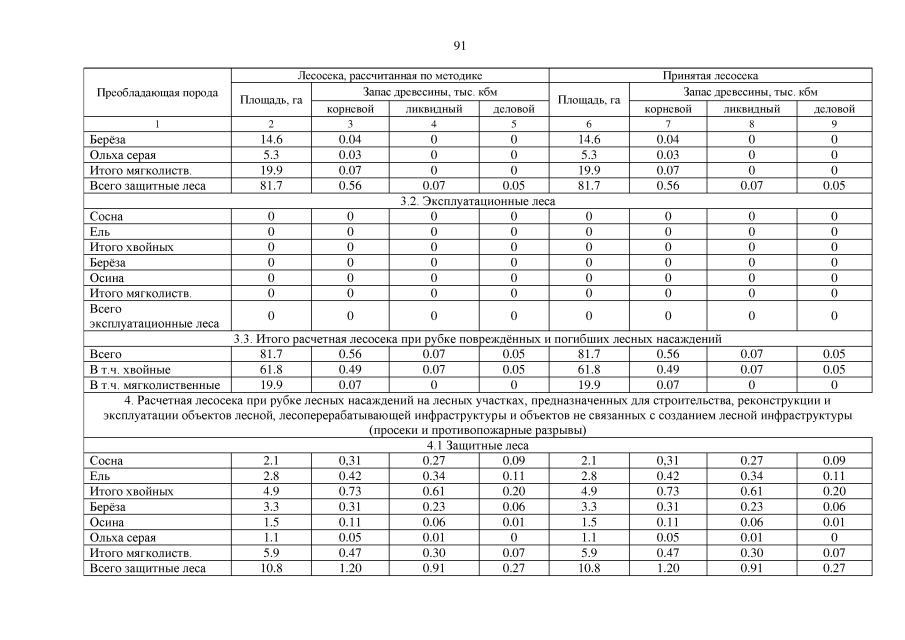 91

| Преобладающая порода | Лесосека, рассчитанная по методике | | | | Принятая лесосека | | | |
|---|---|---|---|---|---|---|---|---|
| | Площадь, га | Запас древесины, тыс. кбм | | | Площадь, га | Запас древесины, тыс. кбм | | |
| | | корневой | ликвидный | деловой | | корневой | ликвидный | деловой |
| 1 | 2 | 3 | 4 | 5 | 6 | 7 | 8 | 9 |
| Берёза | 14.6 | 0.04 | 0 | 0 | 14.6 | 0.04 | 0 | 0 |
| Ольха серая | 5.3 | 0.03 | 0 | 0 | 5.3 | 0.03 | 0 | 0 |
| Итого мягколиств. | 19.9 | 0.07 | 0 | 0 | 19.9 | 0.07 | 0 | 0 |
| Всего защитные леса | 81.7 | 0.56 | 0.07 | 0.05 | 81.7 | 0.56 | 0.07 | 0.05 |
| 3.2. Эксплуатационные леса | | | | | | | | |
| Сосна | 0 | 0 | 0 | 0 | 0 | 0 | 0 | 0 |
| Ель | 0 | 0 | 0 | 0 | 0 | 0 | 0 | 0 |
| Итого хвойных | 0 | 0 | 0 | 0 | 0 | 0 | 0 | 0 |
| Берёза | 0 | 0 | 0 | 0 | 0 | 0 | 0 | 0 |
| Осина | 0 | 0 | 0 | 0 | 0 | 0 | 0 | 0 |
| Итого мягколиств. | 0 | 0 | 0 | 0 | 0 | 0 | 0 | 0 |
| Всего эксплуатационные леса | 0 | 0 | 0 | 0 | 0 | 0 | 0 | 0 |
| 3.3. Итого расчетная лесосека при рубке повреждённых и погибших лесных насаждений | | | | | | | | |
| Всего | 81.7 | 0.56 | 0.07 | 0.05 | 81.7 | 0.56 | 0.07 | 0.05 |
| В т.ч. хвойные | 61.8 | 0.49 | 0.07 | 0.05 | 61.8 | 0.49 | 0.07 | 0.05 |
| В т.ч. мягколиственные | 19.9 | 0.07 | 0 | 0 | 19.9 | 0.07 | 0 | 0 |
| 4. Расчетная лесосека при рубке лесных насаждений на лесных участках, предназначенных для строительства, реконструкции и эксплуатации объектов лесной, лесоперерабатывающей инфраструктуры и объектов не связанных с созданием лесной инфраструктуры (просеки и противопожарные разрывы) | | | | | | | | |
| 4.1 Защитные леса | | | | | | | | |
| Сосна | 2.1 | 0,31 | 0.27 | 0.09 | 2.1 | 0,31 | 0.27 | 0.09 |
| Ель | 2.8 | 0.42 | 0.34 | 0.11 | 2.8 | 0.42 | 0.34 | 0.11 |
| Итого хвойных | 4.9 | 0.73 | 0.61 | 0.20 | 4.9 | 0.73 | 0.61 | 0.20 |
| Берёза | 3.3 | 0.31 | 0.23 | 0.06 | 3.3 | 0.31 | 0.23 | 0.06 |
| Осина | 1.5 | 0.11 | 0.06 | 0.01 | 1.5 | 0.11 | 0.06 | 0.01 |
| Ольха серая | 1.1 | 0.05 | 0.01 | 0 | 1.1 | 0.05 | 0.01 | 0 |
| Итого мягколиств. | 5.9 | 0.47 | 0.30 | 0.07 | 5.9 | 0.47 | 0.30 | 0.07 |
| Всего защитные леса | 10.8 | 1.20 | 0.91 | 0.27 | 10.8 | 1.20 | 0.91 | 0.27 |